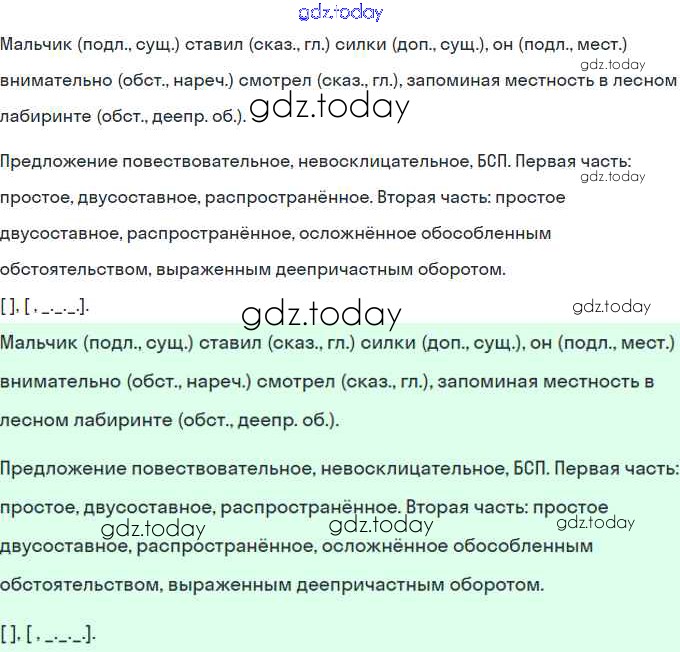 Мальчик (подл., сущ.) ставил (сказ., гл.) силки (доп., сущ.), он (подл., мест.) внимательно (обст., нареч.) смотрел (сказ., гл.), запоминая местность в лесном лабиринте (обст., деепр. об.).

Предложение повествовательное, невосклицательное, БСП. Первая часть: простое, двусоставное, распространённое. Вторая часть: простое двусоставное, распространённое, осложнённое обособленным обстоятельством, выраженным деепричастным оборотом.

[ ], [ , _._._.].

Мальчик (подл., сущ.) ставил (сказ., гл.) силки (доп., сущ.), он (подл., мест.) внимательно (обст., нареч.) смотрел (сказ., гл.), запоминая местность в лесном лабиринте (обст., деепр. об.).

Предложение повествовательное, невосклицательное, БСП. Первая часть: простое, двусоставное, распространённое. Вторая часть: простое двусоставное, распространённое, осложнённое обособленным обстоятельством, выраженным деепричастным оборотом.

[ ], [ , _._._.].

gdz.today